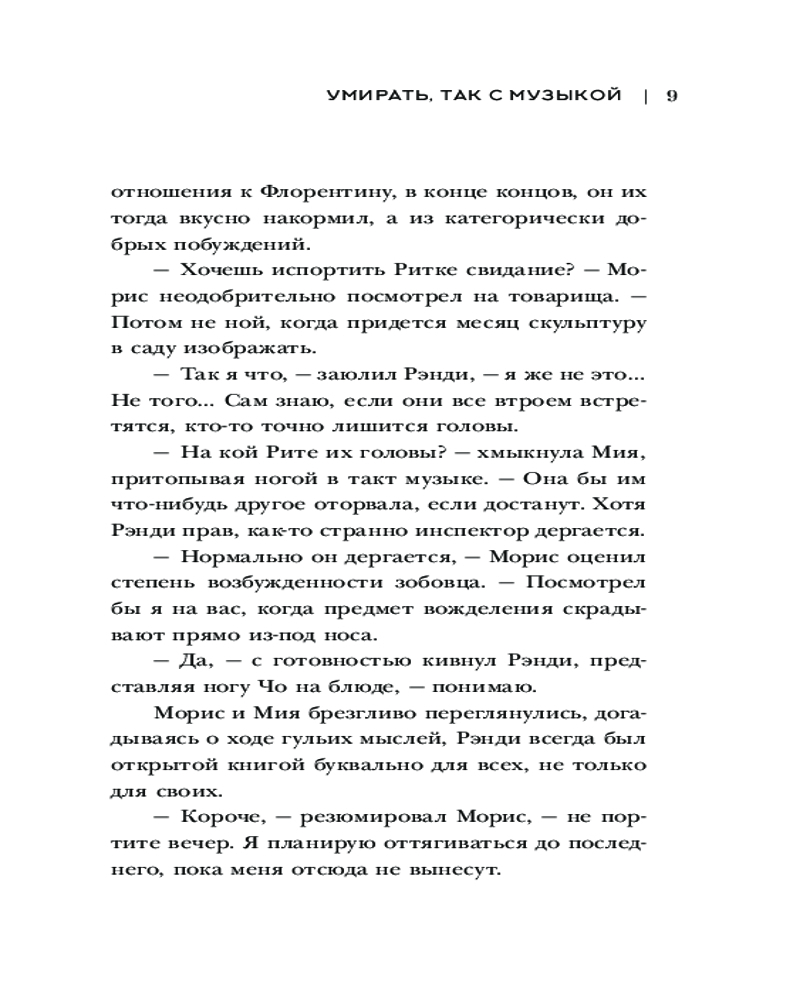 УМИРАТЬ, ТАК С МУЗЫКОЙ | 9

отношения к Флорентину, в конце концов, он их тогда вкусно накормил, а из категорически добрых побуждений.

— Хочешь испортить Ритке свидание? — Морис неодобрительно посмотрел на товарища. — Потом не ной, когда придется месяц скульптуру в саду изображать.

— Так я что, — заюлил Рэнди, — я же не это... Не того... Сам знаю, если они все втроем встретятся, кто-то точно лишится головы.

— На кой Рите их головы? — хмыкнула Мия, притопывая ногой в такт музыке. — Она бы им что-нибудь другое оторвала, если достанут. Хотя Рэнди прав, как-то странно инспектор дергается.

— Нормально он дергается, — Морис оценил степень возбужденности зобовца. — Посмотрел бы я на вас, когда предмет вожделения скрадывают прямо из-под носа.

— Да, — с готовностью кивнул Рэнди, представляя ногу Чо на блюде, — понимаю.

Морис и Мия брезгливо переглянулись, догадываясь о ходе гульих мыслей, Рэнди всегда был открытой книгой буквально для всех, не только для своих.

— Короче, — резюмировал Морис, — не портите вечер. Я планирую оттягиваться до последнего, пока меня отсюда не вынесут.